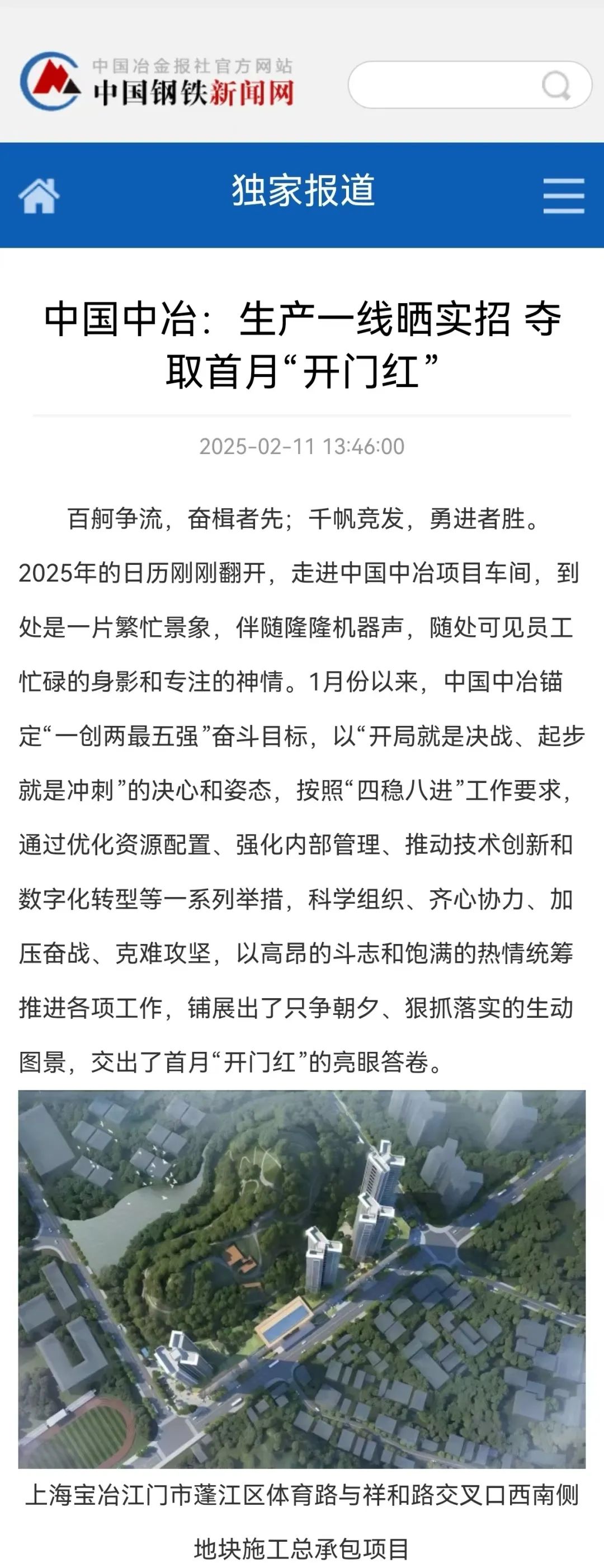 中国冶金报社官方网站
中国钢铁新闻网

独家报道

中国中冶：生产一线晒实招 夺取首月“开门红”

2025-02-11 13:46:00

百舸争流，奋楫者先；千帆竞发，勇进者胜。2025年的日历刚刚翻开，走进中国中冶项目车间，到处是一片繁忙景象，伴随隆隆机器声，随处可见员工忙碌的身影和专注的神情。1月份以来，中国中冶锚定“一创两最五强”奋斗目标，以“开局就是决战、起步就是冲刺”的决心和姿态，按照“四稳八进”工作要求，通过优化资源配置、强化内部管理、推动技术创新和数字化转型等一系列举措，科学组织、齐心协力、加压奋战、克难攻坚，以高昂的斗志和饱满的热情统筹推进各项工作，铺展出了只争朝夕、狠抓落实的生动图景，交出了首月“开门红”的亮眼答卷。

上海宝冶江门市蓬江区体育路与祥和路交叉口西南侧地块施工总承包项目